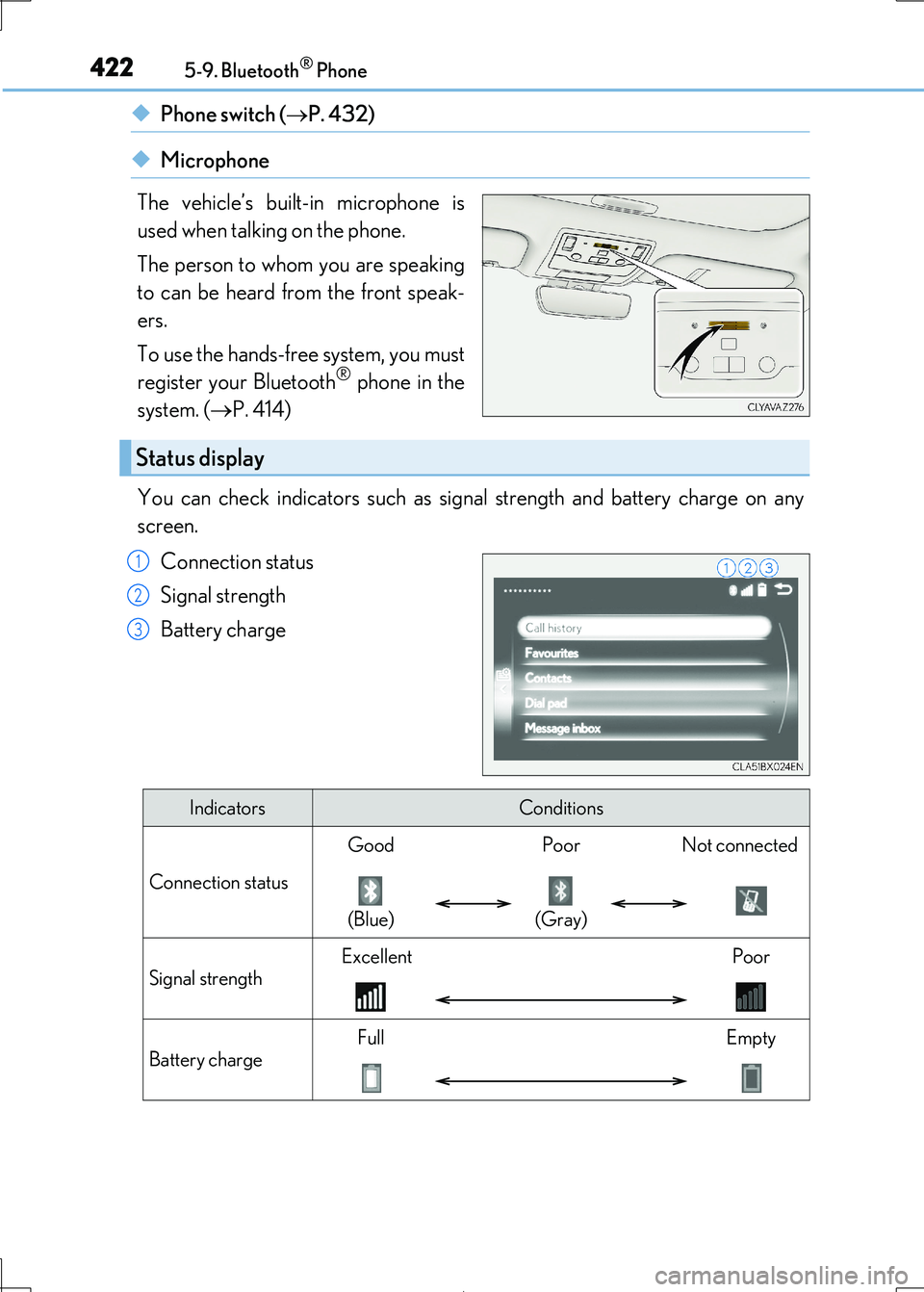 422 5-9. Bluetooth® Phone

◆ Phone switch (→P. 432)

◆ Microphone

The vehicle's built-in microphone is used when talking on the phone.

The person to whom you are speaking to can be heard from the front speakers.

To use the hands-free system, you must register your Bluetooth® phone in the system. (→P. 414)

CLYAVAZ276

Status display

You can check indicators such as signal strength and battery charge on any screen.

1 Connection status

2 Signal strength

3 Battery charge

1 2 3

Call history
Favourites
Contacts
Dial pad
Message inbox

CLA51BX024EN

| Indicators | Conditions |
|---|---|
| Connection status | Good (Blue) ↔ Poor (Gray) ↔ Not connected |
| Signal strength | Excellent ↔ Poor |
| Battery charge | Full ↔ Empty |

carmanualsonline.info